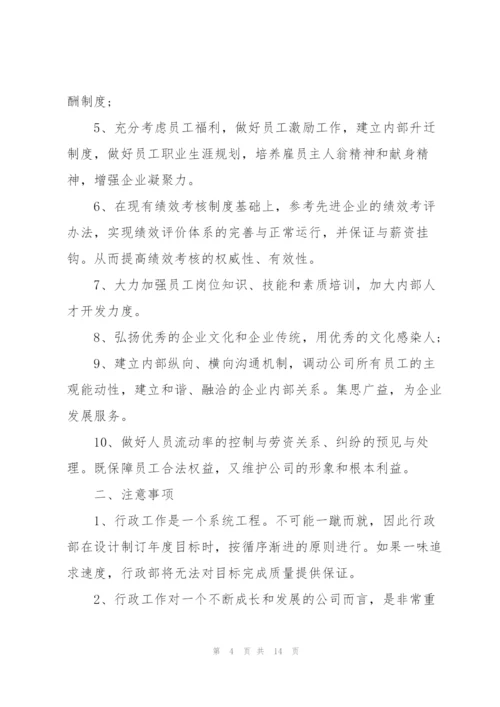 酬制度；

5、充分考虑员工福利，做好员工激励工作，建立内部升迁制度，做好员工职业生涯规划，培养雇员主人翁精神和献身精神，增强企业凝聚力。

6、在现有绩效考核制度基础上，参考先进企业的绩效考评办法，实现绩效评价体系的完善与正常运行，并保证与薪资挂钩。从而提高绩效考核的权威性、有效性。

7、大力加强员工岗位知识、技能和素质培训，加大内部人才开发力度。

8、弘扬优秀的企业文化和企业传统，用优秀的文化感染人；

9、建立内部纵向、横向沟通机制，调动公司所有员工的主观能动性，建立和谐、融洽的企业内部关系。集思广益，为企业发展服务。

10、做好人员流动率的控制与劳资关系、纠纷的预见与处理。既保障员工合法权益，又维护公司的形象和根本利益。

二、注意事项

1、行政工作是一个系统工程。不可能一蹴而就，因此行政部在设计制订年度目标时，按循序渐进的原则进行。如果一味追求速度，行政部将无法对目标完成质量提供保证。

2、行政工作对一个不断成长和发展的公司而言，是非常重

第 4 页 共 14 页